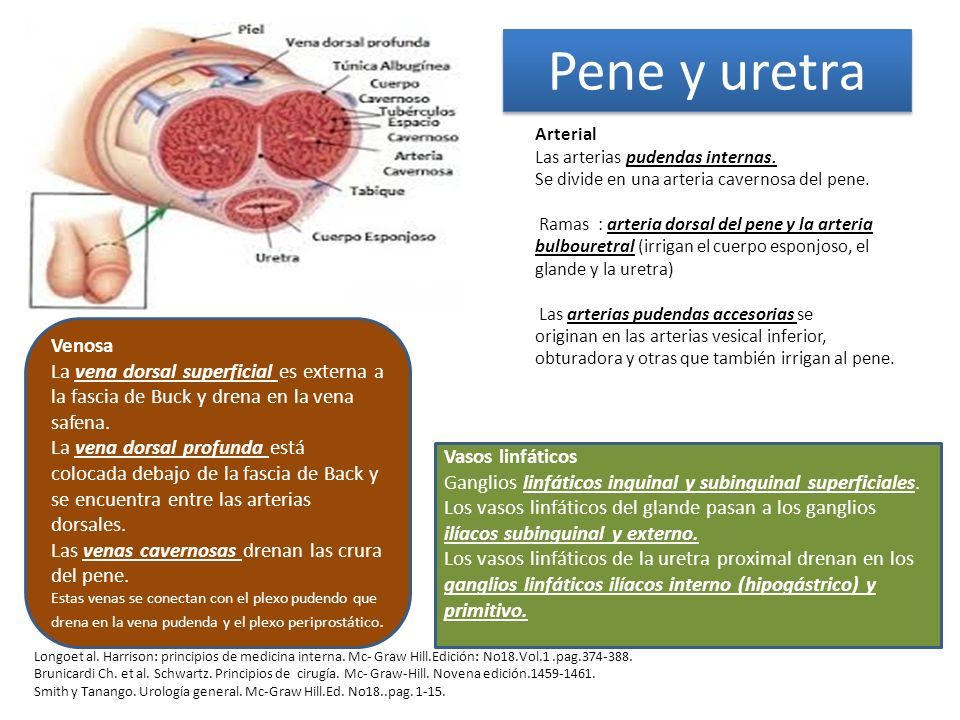 Piel
Vena dorsal profunda
Túnica Albugínea
Cuerpo Cavernoso
Tubérculos
Espacio Cavernoso
Arteria Cavernosa
Tabique
Cuerpo Esponjoso
Uretra

Pene y uretra

Arterial
Las arterias pudendas internas.
Se divide en una arteria cavernosa del pene.

Ramas : arteria dorsal del pene y la arteria bulbouretral (irrigan el cuerpo esponjoso, el glande y la uretra)

Las arterias pudendas accesorias se originan en las arterias vesical inferior, obturadora y otras que también irrigan al pene.

Venosa
La vena dorsal superficial es externa a la fascia de Buck y drena en la vena safena.
La vena dorsal profunda está colocada debajo de la fascia de Back y se encuentra entre las arterias dorsales.
Las venas cavernosas drenan las crura del pene.
Estas venas se conectan con el plexo pudendo que drena en la vena pudenda y el plexo periprostático.

Vasos linfáticos
Ganglios linfáticos inguinal y subinguinal superficiales.
Los vasos linfáticos del glande pasan a los ganglios ilíacos subinguinal y externo.
Los vasos linfáticos de la uretra proximal drenan en los ganglios linfáticos ilíacos interno (hipogástrico) y primitivo.

Longoet al. Harrison: principios de medicina interna. Mc- Graw Hill.Edición: No18.Vol.1 .pag.374-388.
Brunicardi Ch. et al. Schwartz. Principios de cirugía. Mc- Graw-Hill. Novena edición.1459-1461.
Smith y Tanango. Urología general. Mc-Graw Hill.Ed. No18..pag. 1-15.